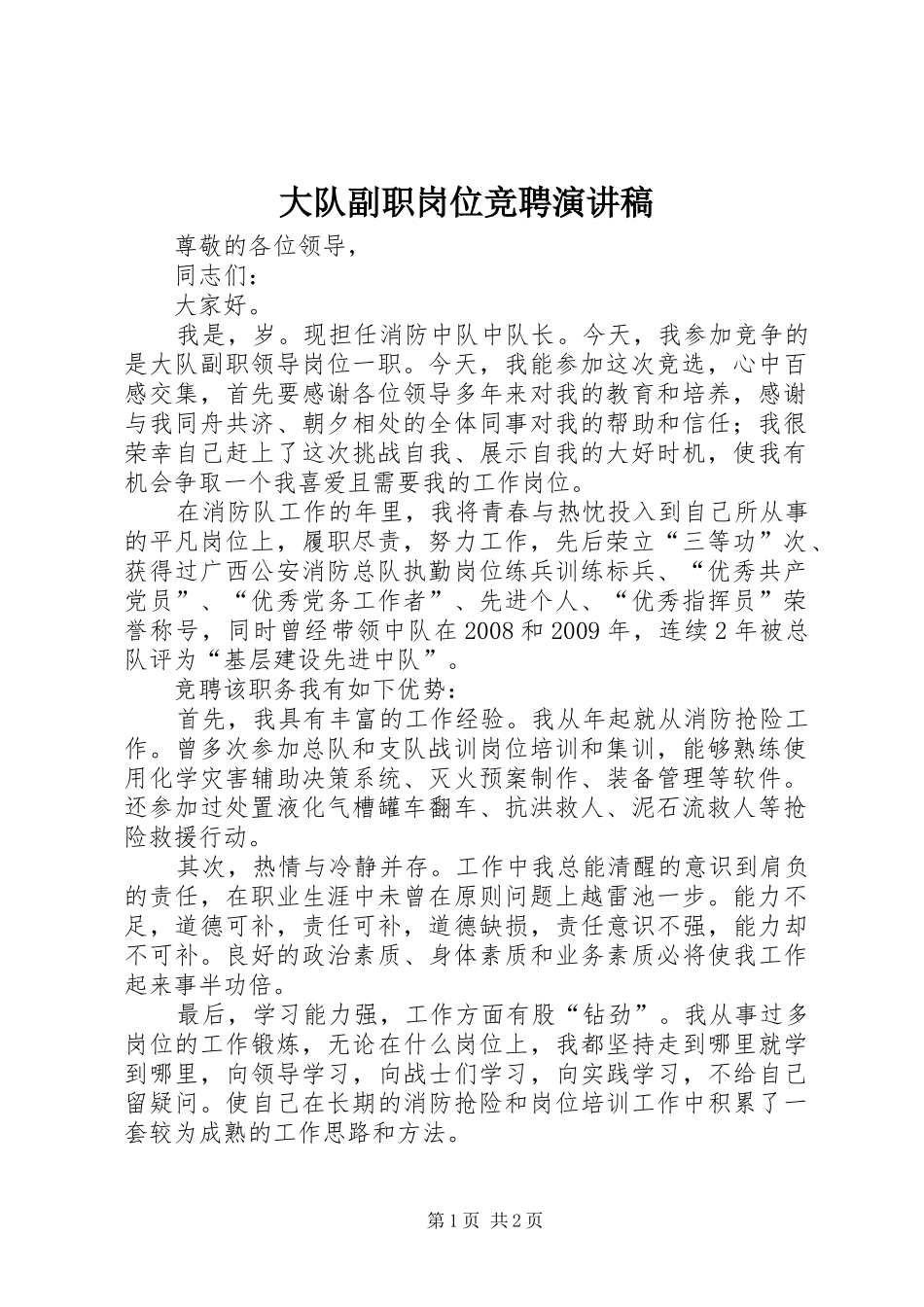 大队副职岗位竞聘演讲稿

尊敬的各位领导，

同志们：

大家好。

我是，岁。现担任消防中队中队长。今天，我参加竞争的是大队副职领导岗位一职。今天，我能参加这次竞选，心中百感交集，首先要感谢各位领导多年来对我的教育和培养，感谢与我同舟共济、朝夕相处的全体同事对我的帮助和信任；我很荣幸自己赶上了这次挑战自我、展示自我的大好时机，使我有机会争取一个我喜爱且需要我的工作岗位。

在消防队工作的年里，我将青春与热忱投入到自己所从事的平凡岗位上，履职尽责，努力工作，先后荣立“三等功”次、获得过广西公安消防总队执勤岗位练兵训练标兵、“优秀共产党员”、“优秀党务工作者”、先进个人、“优秀指挥员”荣誉称号，同时曾经带领中队在2008和2009年，连续2年被总队评为“基层建设先进中队”。

竞聘该职务我有如下优势：

首先，我具有丰富的工作经验。我从年起就从消防抢险工作。曾多次参加总队和支队战训岗位培训和集训，能够熟练使用化学灾害辅助决策系统、灭火预案制作、装备管理等软件。还参加过处置液化气槽罐车翻车、抗洪救人、泥石流救人等抢险救援行动。

其次，热情与冷静并存。工作中我总能清醒的意识到肩负的责任，在职业生涯中未曾在原则问题上越雷池一步。能力不足，道德可补，责任可补，道德缺损，责任意识不强，能力却不可补。良好的政治素质、身体素质和业务素质必将使我工作起来事半功倍。

最后，学习能力强，工作方面有股“钻劲”。我从事过多岗位的工作锻炼，无论在什么岗位上，我都坚持走到哪里就学到哪里，向领导学习，向战士们学习，向实践学习，不给自己留疑问。使自己在长期的消防抢险和岗位培训工作中积累了一套较为成熟的工作思路和方法。

第1页 共2页